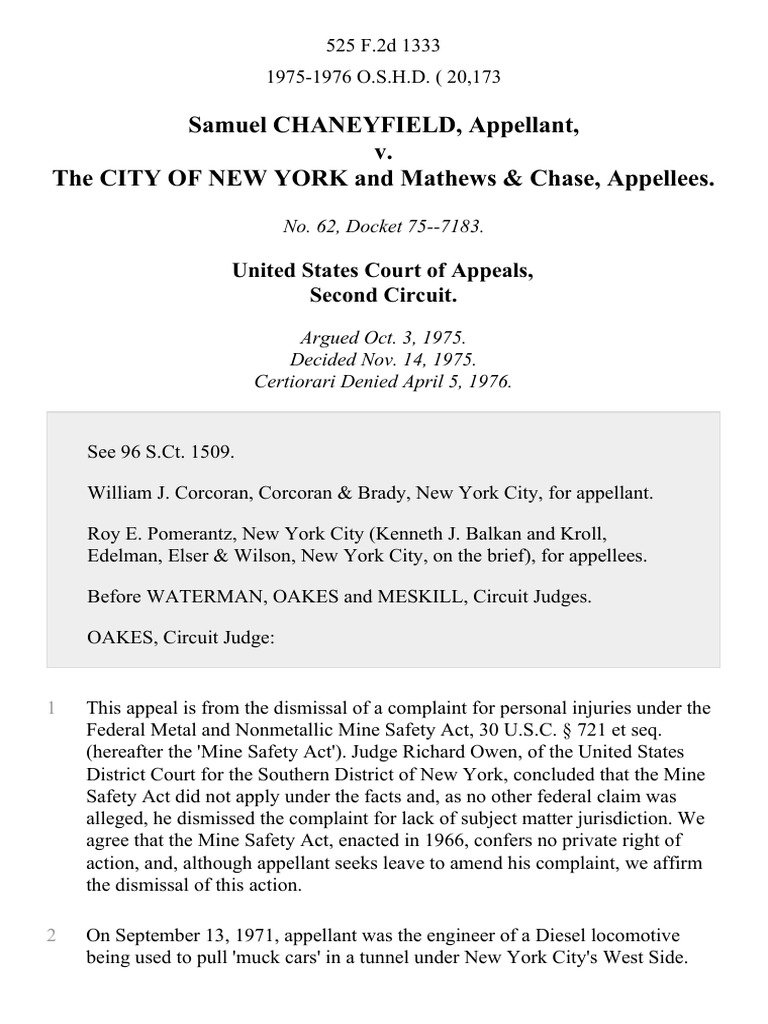 525 F.2d 1333

1975-1976 O.S.H.D. ( 20,173

Samuel CHANEYFIELD, Appellant,
v.
The CITY OF NEW YORK and Mathews & Chase, Appellees.

No. 62, Docket 75--7183.

United States Court of Appeals,
Second Circuit.

Argued Oct. 3, 1975.
Decided Nov. 14, 1975.
Certiorari Denied April 5, 1976.

See 96 S.Ct. 1509.

William J. Corcoran, Corcoran & Brady, New York City, for appellant.

Roy E. Pomerantz, New York City (Kenneth J. Balkan and Kroll, Edelman, Elser & Wilson, New York City, on the brief), for appellees.

Before WATERMAN, OAKES and MESKILL, Circuit Judges.

OAKES, Circuit Judge:

1 This appeal is from the dismissal of a complaint for personal injuries under the Federal Metal and Nonmetallic Mine Safety Act, 30 U.S.C. § 721 et seq. (hereafter the 'Mine Safety Act'). Judge Richard Owen, of the United States District Court for the Southern District of New York, concluded that the Mine Safety Act did not apply under the facts and, as no other federal claim was alleged, he dismissed the complaint for lack of subject matter jurisdiction. We agree that the Mine Safety Act, enacted in 1966, confers no private right of action, and, although appellant seeks leave to amend his complaint, we affirm the dismissal of this action.

2 On September 13, 1971, appellant was the engineer of a Diesel locomotive being used to pull 'muck cars' in a tunnel under New York City's West Side.